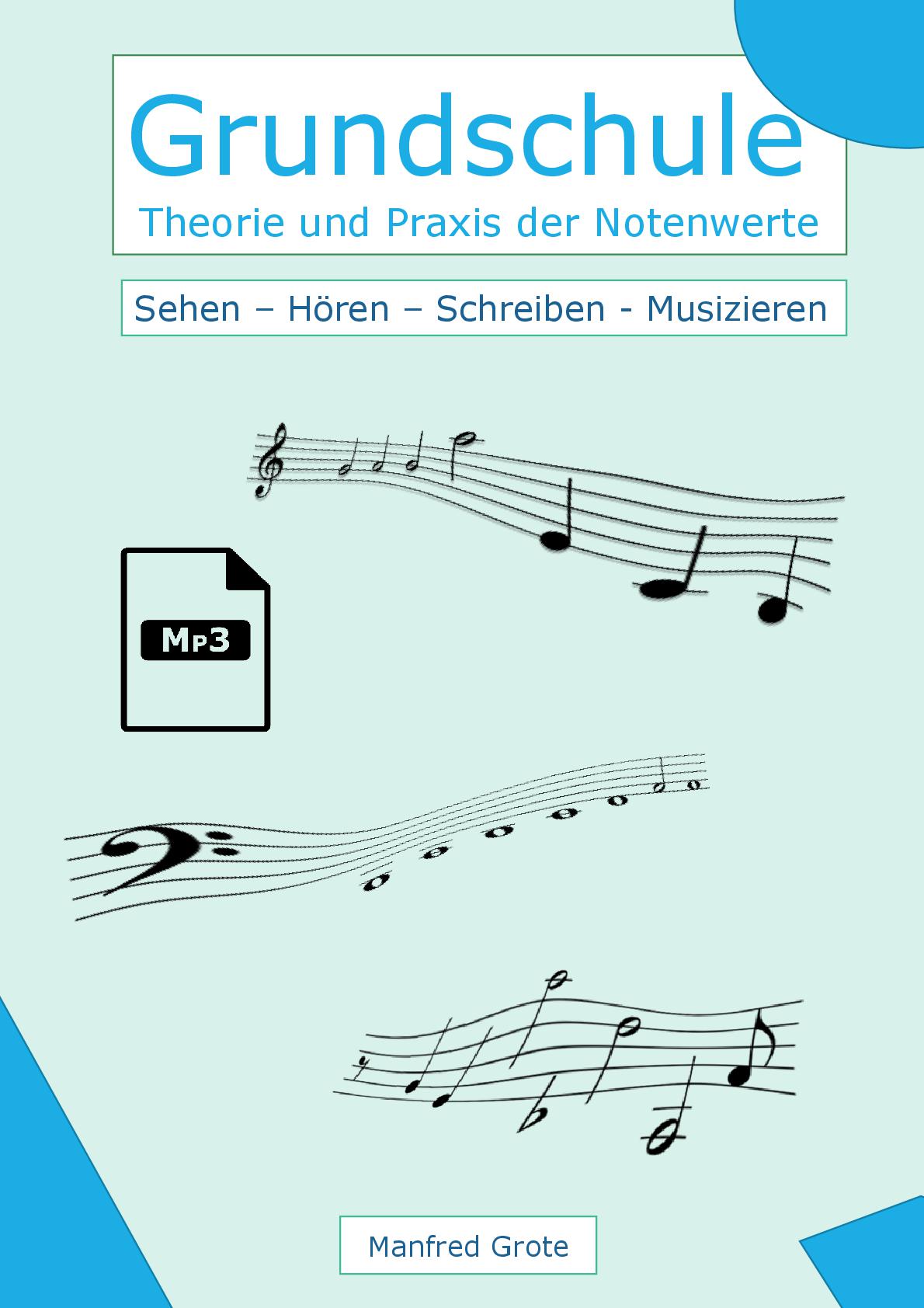 Grundschule

Theorie und Praxis der Notenwerte

Sehen – Hören – Schreiben - Musizieren

MP3

Manfred Grote